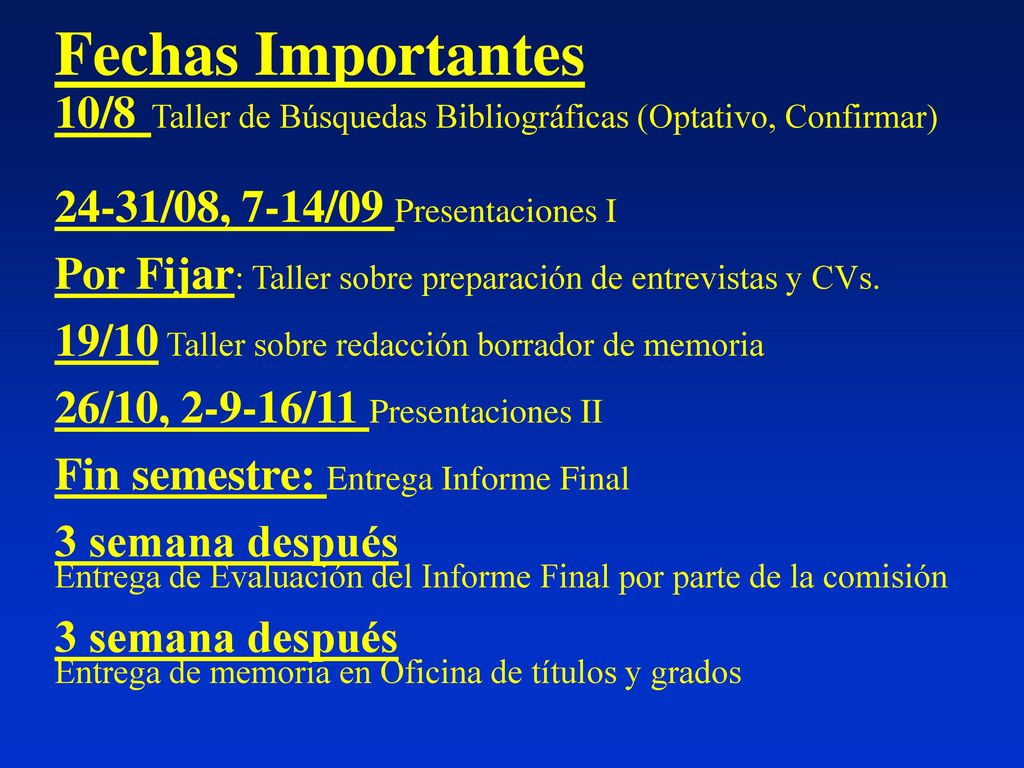 Fechas Importantes
10/8 Taller de Búsquedas Bibliográficas (Optativo, Confirmar)

24-31/08, 7-14/09 Presentaciones I

Por Fijar: Taller sobre preparación de entrevistas y CVs.

19/10 Taller sobre redacción borrador de memoria

26/10, 2-9-16/11 Presentaciones II

Fin semestre: Entrega Informe Final

3 semana después
Entrega de Evaluación del Informe Final por parte de la comisión

3 semana después
Entrega de memoria en Oficina de títulos y grados